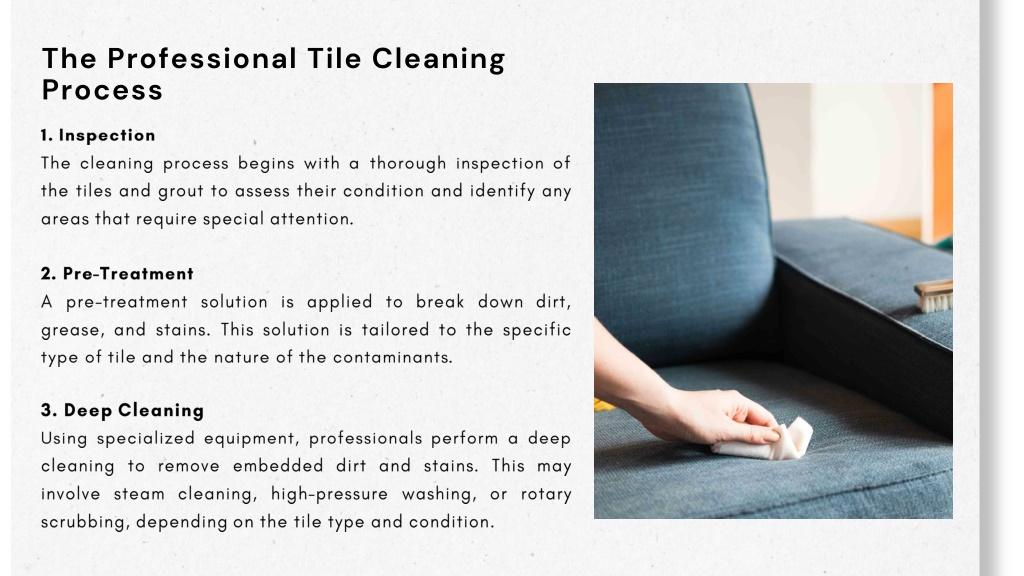 The Professional Tile Cleaning Process

1. Inspection
The cleaning process begins with a thorough inspection of the tiles and grout to assess their condition and identify any areas that require special attention.

2. Pre-Treatment
A pre-treatment solution is applied to break down dirt, grease, and stains. This solution is tailored to the specific type of tile and the nature of the contaminants.

3. Deep Cleaning
Using specialized equipment, professionals perform a deep cleaning to remove embedded dirt and stains. This may involve steam cleaning, high-pressure washing, or rotary scrubbing, depending on the tile type and condition.